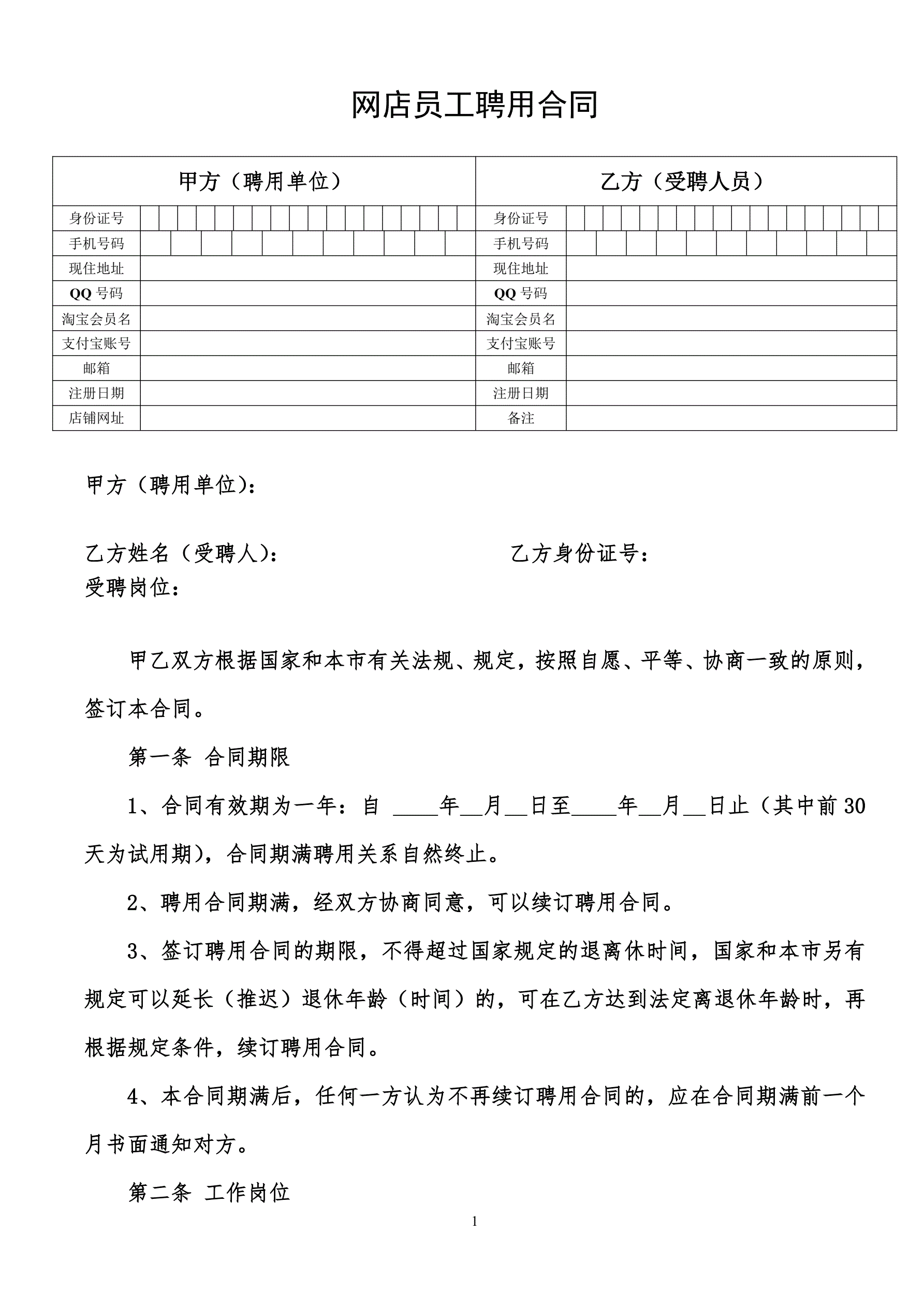 网店员工聘用合同

| 甲方（聘用单位） | | 乙方（受聘人员） | |
|---|---|---|---|
| 身份证号 | | 身份证号 | |
| 手机号码 | | 手机号码 | |
| 现住地址 | | 现住地址 | |
| QQ 号码 | | QQ 号码 | |
| 淘宝会员名 | | 淘宝会员名 | |
| 支付宝账号 | | 支付宝账号 | |
| 邮箱 | | 邮箱 | |
| 注册日期 | | 注册日期 | |
| 店铺网址 | | 备注 | |

甲方（聘用单位）：

乙方姓名（受聘人）：　　　　　　　　　　乙方身份证号：
受聘岗位：

甲乙双方根据国家和本市有关法规、规定，按照自愿、平等、协商一致的原则，签订本合同。

第一条 合同期限

1、合同有效期为一年：自 ____年__月__日至____年__月__日止（其中前 30 天为试用期），合同期满聘用关系自然终止。

2、聘用合同期满，经双方协商同意，可以续订聘用合同。

3、签订聘用合同的期限，不得超过国家规定的退离休时间，国家和本市另有规定可以延长（推迟）退休年龄（时间）的，可在乙方达到法定离退休年龄时，再根据规定条件，续订聘用合同。

4、本合同期满后，任何一方认为不再续订聘用合同的，应在合同期满前一个月书面通知对方。

第二条 工作岗位

1